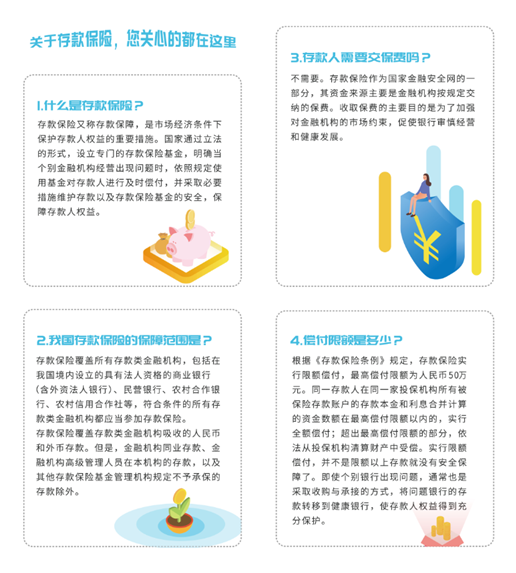 关于存款保险，您关心的都在这里

1.什么是存款保险？

存款保险又称存款保障，是市场经济条件下保护存款人权益的重要措施。国家通过立法的形式，设立专门的存款保险基金，明确当个别金融机构经营出现问题时，依照规定使用基金对存款人进行及时偿付，并采取必要措施维护存款以及存款保险基金的安全，保障存款人权益。

2.我国存款保险的保障范围是？

存款保险覆盖所有存款类金融机构，包括在我国境内设立的具有法人资格的商业银行（含外资法人银行）、民营银行、农村合作银行、农村信用合作社等，符合条件的所有存款类金融机构都应当参加存款保险。

存款保险覆盖存款类金融机构吸收的人民币和外币存款。但是，金融机构同业存款、金融机构高级管理人员在本机构的存款，以及其他存款保险基金管理机构规定不予承保的存款除外。

3.存款人需要交保费吗？

不需要。存款保险作为国家金融安全网的一部分，其资金来源主要是金融机构按规定交纳的保费。收取保费的主要目的是为了加强对金融机构的市场约束，促使银行审慎经营和健康发展。

4.偿付限额是多少？

根据《存款保险条例》规定，存款保险实行限额偿付，最高偿付限额为人民币50万元。同一存款人在同一家投保机构所有被保险存款账户的存款本金和利息合并计算的资金数额在最高偿付限额以内的，实行全额偿付；超出最高偿付限额的部分，依法从投保机构清算财产中受偿。实行限额偿付，并不是限额以上存款就没有安全保障了。即使个别银行出现问题，通常也是采取收购与承接的方式，将问题银行的存款转移到健康银行，使存款人权益得到充分保护。